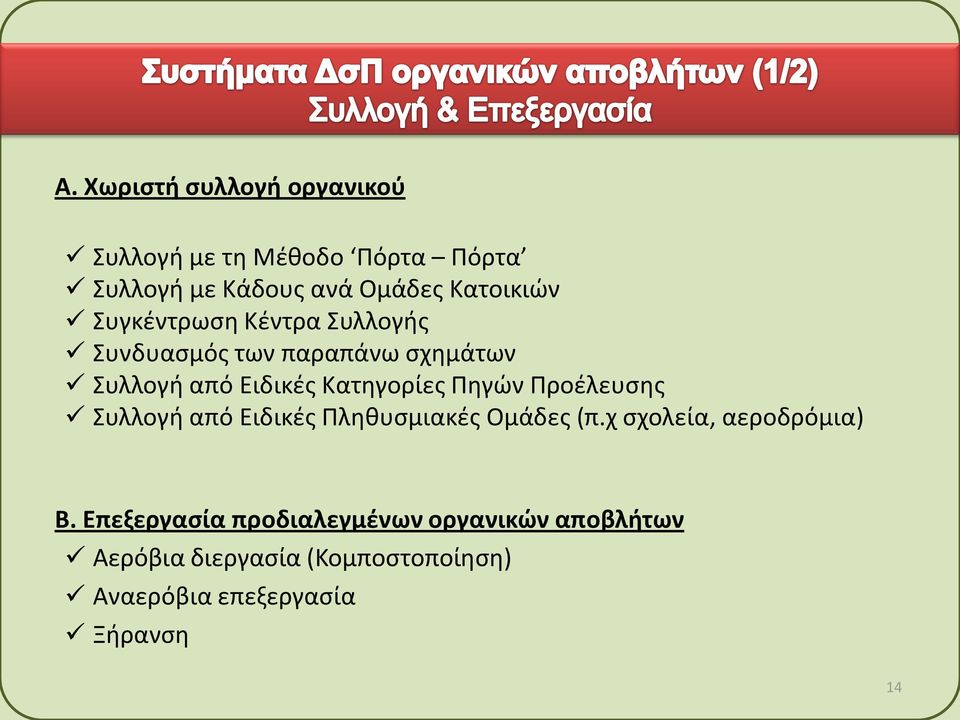 Συστήματα ΔσΠ οργανικών αποβλήτων (1/2)
Συλλογή & Επεξεργασία

Α. Χωριστή συλλογή οργανικού

✓ Συλλογή με τη Μέθοδο ‘Πόρτα – Πόρτα’
✓ Συλλογή με Κάδους ανά Ομάδες Κατοικιών
✓ Συγκέντρωση Κέντρα Συλλογής
✓ Συνδυασμός των παραπάνω σχημάτων
✓ Συλλογή από Ειδικές Κατηγορίες Πηγών Προέλευσης
✓ Συλλογή από Ειδικές Πληθυσμιακές Ομάδες (π.χ σχολεία, αεροδρόμια)

Β. Επεξεργασία προδιαλεγμένων οργανικών αποβλήτων
✓ Αερόβια διεργασία (Κομποστοποίηση)
✓ Αναερόβια επεξεργασία
✓ Ξήρανση

14